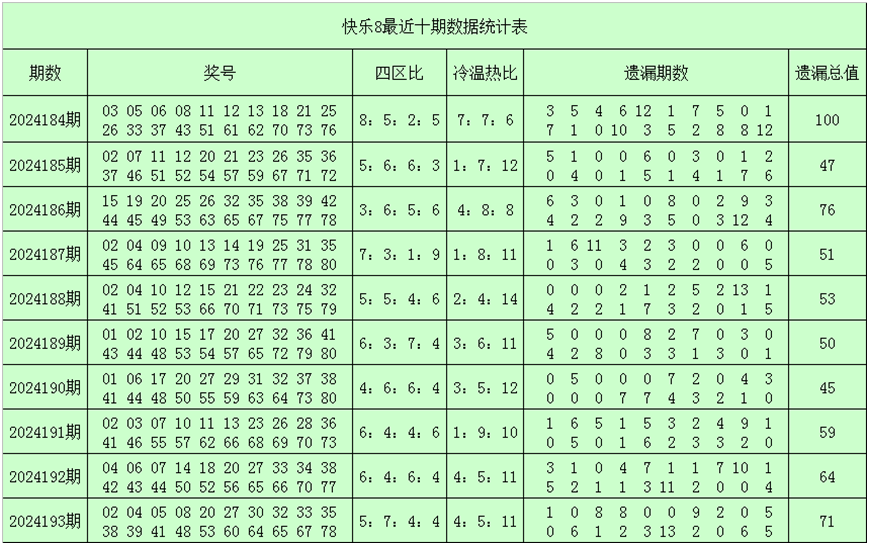 快乐8最近十期数据统计表

| 期数 | 奖号 | 四区比 | 冷温热比 | 遗漏期数 | 遗漏总值 |
|---|---|---|---|---|---|
| 2024184期 | 03 05 06 08 11 12 13 18 21 25 26 33 37 43 51 61 62 70 73 76 | 8：5：2：5 | 7：7：6 | 3 5 4 6 12 1 7 5 0 1 7 1 0 10 3 5 2 8 8 12 | 100 |
| 2024185期 | 02 07 11 12 20 21 23 26 35 36 37 46 51 52 54 57 59 67 71 72 | 5：6：6：3 | 1：7：12 | 5 1 0 0 6 0 3 0 1 2 0 4 0 1 5 1 4 1 7 6 | 47 |
| 2024186期 | 15 19 20 25 26 32 35 38 39 42 44 45 49 53 63 65 67 75 77 78 | 3：6：5：6 | 4：8：8 | 6 3 0 1 0 8 0 2 9 3 4 2 2 9 3 5 0 3 12 4 | 76 |
| 2024187期 | 02 04 09 10 13 14 19 25 31 35 45 64 65 68 69 73 76 77 78 80 | 7：3：1：9 | 1：8：11 | 1 6 11 3 2 3 0 0 6 0 0 3 0 4 3 2 2 0 0 5 | 51 |
| 2024188期 | 02 04 10 12 15 21 22 23 24 32 41 51 52 53 66 70 71 73 75 79 | 5：5：4：6 | 2：4：14 | 0 0 0 2 1 2 5 2 13 1 4 2 2 1 7 3 2 0 1 5 | 53 |
| 2024189期 | 01 02 10 15 17 20 27 32 36 41 43 44 48 53 54 57 65 72 79 80 | 6：3：7：4 | 3：6：11 | 5 0 0 0 8 2 7 0 3 0 4 2 8 0 3 3 1 3 0 1 | 50 |
| 2024190期 | 01 06 17 20 27 29 31 32 37 38 41 44 48 50 55 59 63 64 73 80 | 4：6：6：4 | 3：5：12 | 0 5 0 0 0 7 2 0 4 3 0 0 0 7 7 4 3 2 1 0 | 45 |
| 2024191期 | 02 03 07 10 11 13 23 26 28 36 41 46 55 57 62 66 68 69 70 73 | 6：4：4：6 | 1：9：10 | 1 6 5 1 5 3 2 4 9 1 0 5 0 1 6 2 3 3 2 0 | 59 |
| 2024192期 | 04 06 07 14 18 20 27 33 34 38 42 43 44 50 52 56 65 66 70 77 | 6：4：6：4 | 4：5：11 | 3 1 0 4 7 1 1 7 10 1 5 2 1 1 3 11 2 0 0 4 | 64 |
| 2024193期 | 02 04 05 08 20 27 30 32 33 35 38 39 41 48 53 60 64 65 67 78 | 5：7：4：4 | 4：5：11 | 1 0 8 8 0 0 9 2 0 5 0 6 1 2 3 13 2 0 6 5 | 71 |